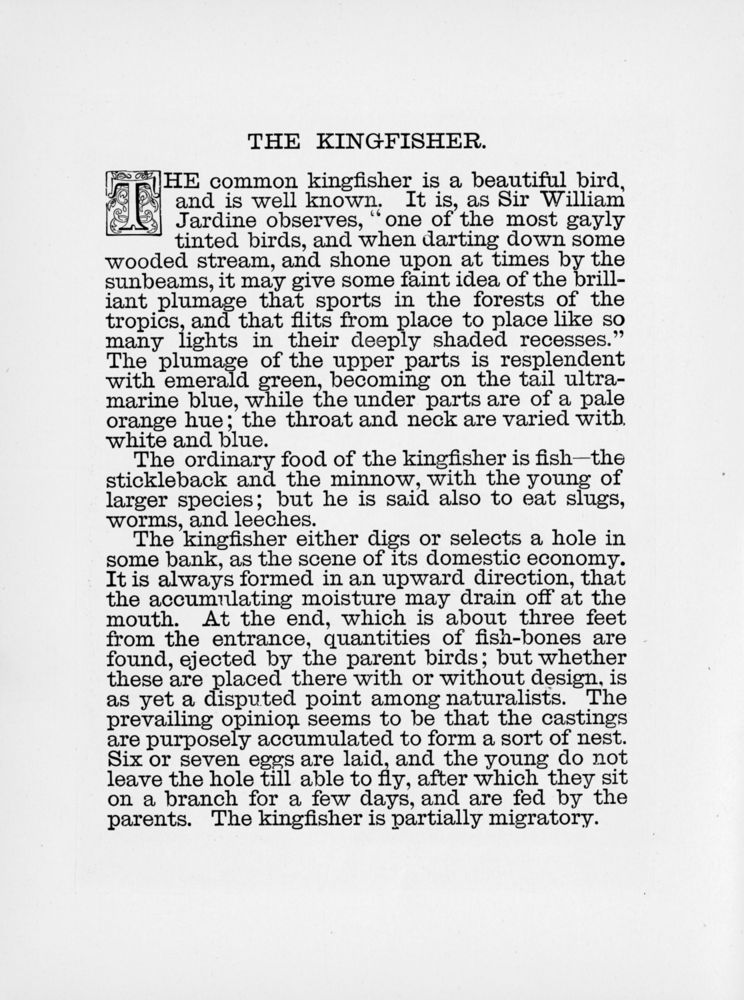 THE KINGFISHER.

THE common kingfisher is a beautiful bird, and is well known. It is, as Sir William Jardine observes, "one of the most gayly tinted birds, and when darting down some wooded stream, and shone upon at times by the sunbeams, it may give some faint idea of the brilliant plumage that sports in the forests of the tropics, and that flits from place to place like so many lights in their deeply shaded recesses." The plumage of the upper parts is resplendent with emerald green, becoming on the tail ultramarine blue, while the under parts are of a pale orange hue; the throat and neck are varied with white and blue.

The ordinary food of the kingfisher is fish—the stickleback and the minnow, with the young of larger species; but he is said also to eat slugs, worms, and leeches.

The kingfisher either digs or selects a hole in some bank, as the scene of its domestic economy. It is always formed in an upward direction, that the accumulating moisture may drain off at the mouth. At the end, which is about three feet from the entrance, quantities of fish-bones are found, ejected by the parent birds; but whether these are placed there with or without design, is as yet a disputed point among naturalists. The prevailing opinion seems to be that the castings are purposely accumulated to form a sort of nest. Six or seven eggs are laid, and the young do not leave the hole till able to fly, after which they sit on a branch for a few days, and are fed by the parents. The kingfisher is partially migratory.